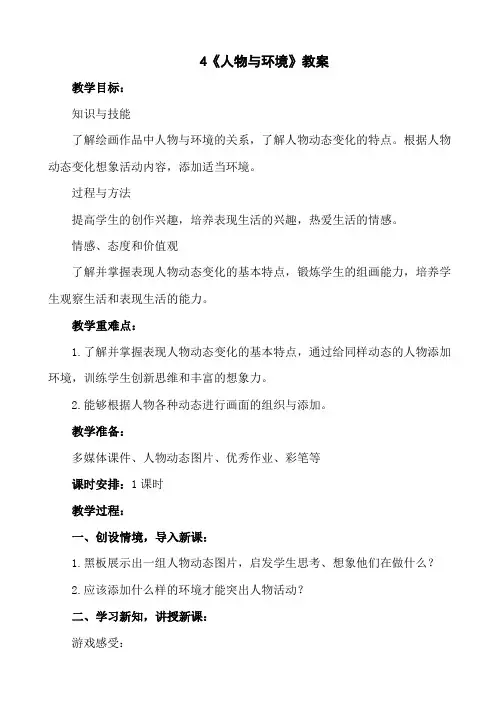 4《人物与环境》教案

教学目标：

知识与技能

了解绘画作品中人物与环境的关系，了解人物动态变化的特点。根据人物动态变化想象活动内容，添加适当环境。

过程与方法

提高学生的创作兴趣，培养表现生活的兴趣，热爱生活的情感。

情感、态度和价值观

了解并掌握表现人物动态变化的基本特点，锻炼学生的组画能力，培养学生观察生活和表现生活的能力。

教学重难点：

1. 了解并掌握表现人物动态变化的基本特点，通过给同样动态的人物添加环境，训练学生创新思维和丰富的想象力。

2. 能够根据人物各种动态进行画面的组织与添加。

教学准备：

多媒体课件、人物动态图片、优秀作业、彩笔等

课时安排：1 课时

教学过程：

一、创设情境，导入新课：

1. 黑板展示出一组人物动态图片，启发学生思考、想象他们在做什么？

2. 应该添加什么样的环境才能突出人物活动？

二、学习新知，讲授新课：

游戏感受：